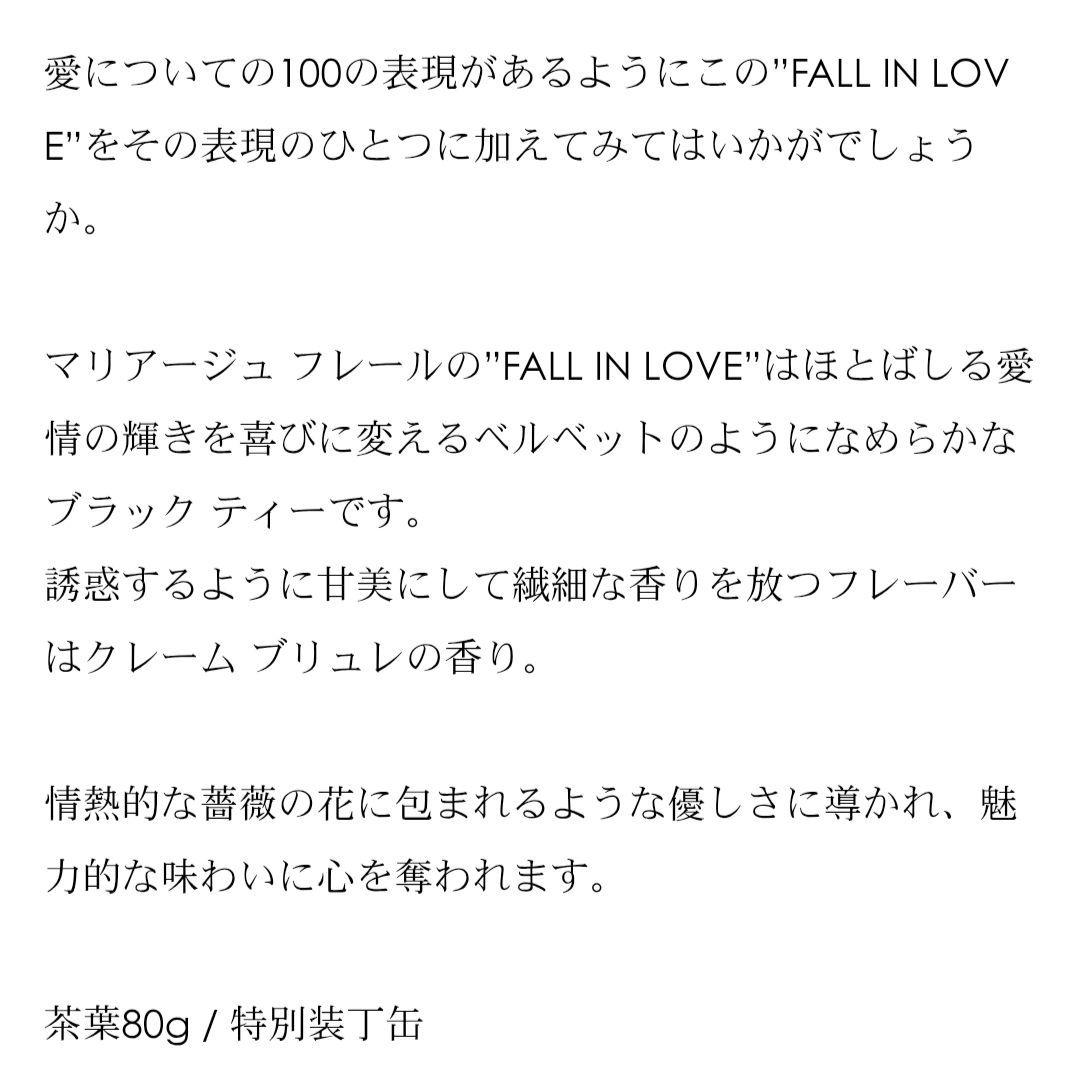 愛についての100の表現があるようにこの"FALL IN LOVE"をその表現のひとつに加えてみてはいかがでしょうか。

マリアージュ フレールの"FALL IN LOVE"はほとばしる愛情の輝きを喜びに変えるベルベットのようになめらかなブラック ティーです。
誘惑するように甘美にして繊細な香りを放つフレーバーはクレーム ブリュレの香り。

情熱的な薔薇の花に包まれるような優しさに導かれ、魅力的な味わいに心を奪われます。

茶葉80g / 特別装丁缶